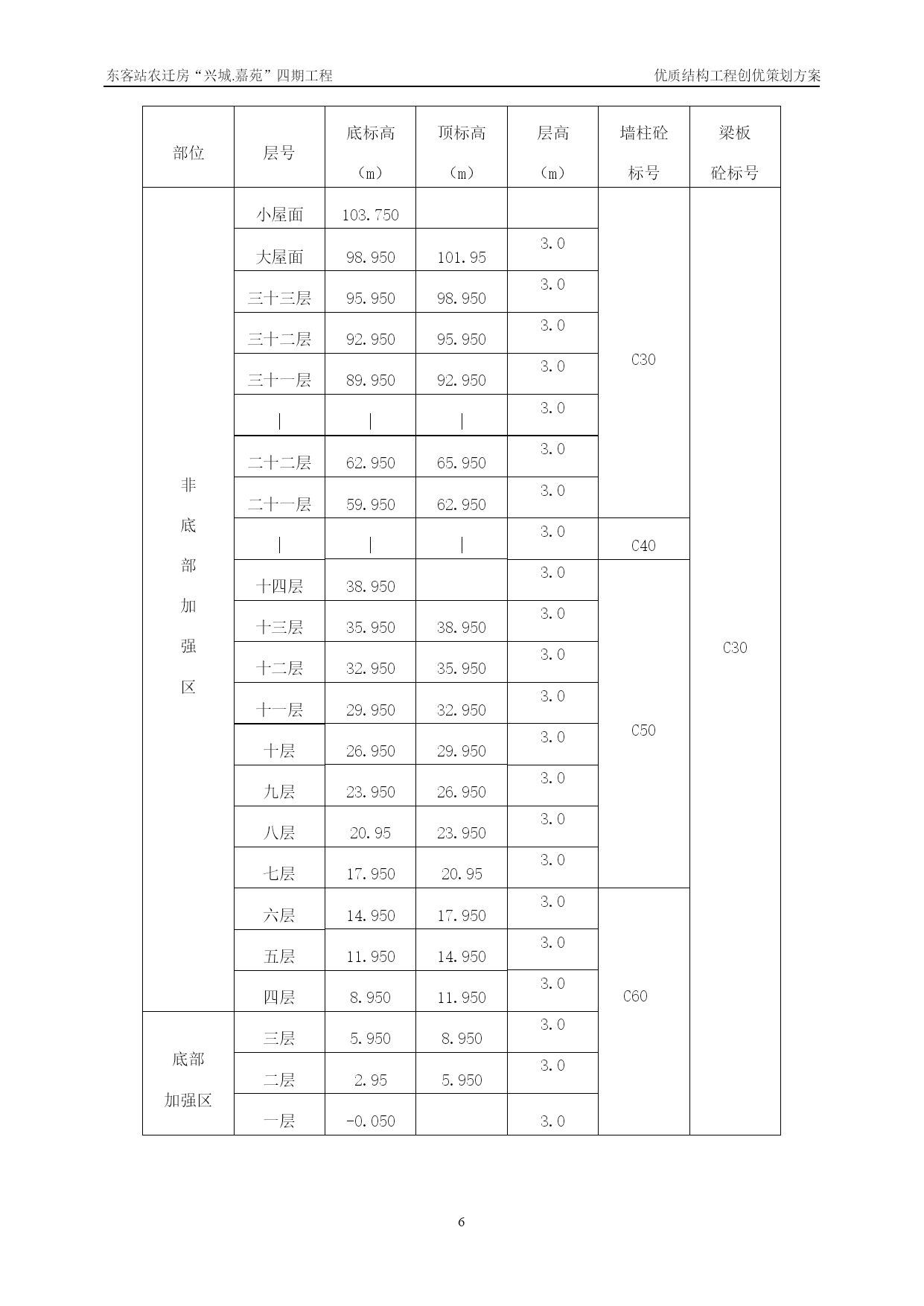 东客站农迁房“兴城.嘉苑”四期工程

优质结构工程创优策划方案

| 部位 | 层号 | 底标高（m） | 顶标高（m） | 层高（m） | 墙柱砼标号 | 梁板砼标号 |
|---|---|---|---|---|---|---|
| 非底部加强区 | 小屋面 | 103.750 | | | C30 | C30 |
| | 大屋面 | 98.950 | 101.95 | 3.0 | | |
| | 三十三层 | 95.950 | 98.950 | 3.0 | | |
| | 三十二层 | 92.950 | 95.950 | 3.0 | | |
| | 三十一层 | 89.950 | 92.950 | 3.0 | | |
| | \| | \| | \| | 3.0 | | |
| | 二十二层 | 62.950 | 65.950 | 3.0 | | |
| | 二十一层 | 59.950 | 62.950 | 3.0 | | |
| | \| | \| | \| | 3.0 | C40 | |
| | 十四层 | 38.950 | | 3.0 | C50 | |
| | 十三层 | 35.950 | 38.950 | 3.0 | | |
| | 十二层 | 32.950 | 35.950 | 3.0 | | |
| | 十一层 | 29.950 | 32.950 | 3.0 | | |
| | 十层 | 26.950 | 29.950 | 3.0 | | |
| | 九层 | 23.950 | 26.950 | 3.0 | | |
| | 八层 | 20.95 | 23.950 | 3.0 | | |
| | 七层 | 17.950 | 20.95 | 3.0 | | |
| | 六层 | 14.950 | 17.950 | 3.0 | C60 | |
| | 五层 | 11.950 | 14.950 | 3.0 | | |
| | 四层 | 8.950 | 11.950 | 3.0 | | |
| 底部加强区 | 三层 | 5.950 | 8.950 | 3.0 | | |
| | 二层 | 2.95 | 5.950 | 3.0 | | |
| | 一层 | -0.050 | | 3.0 | | |

6